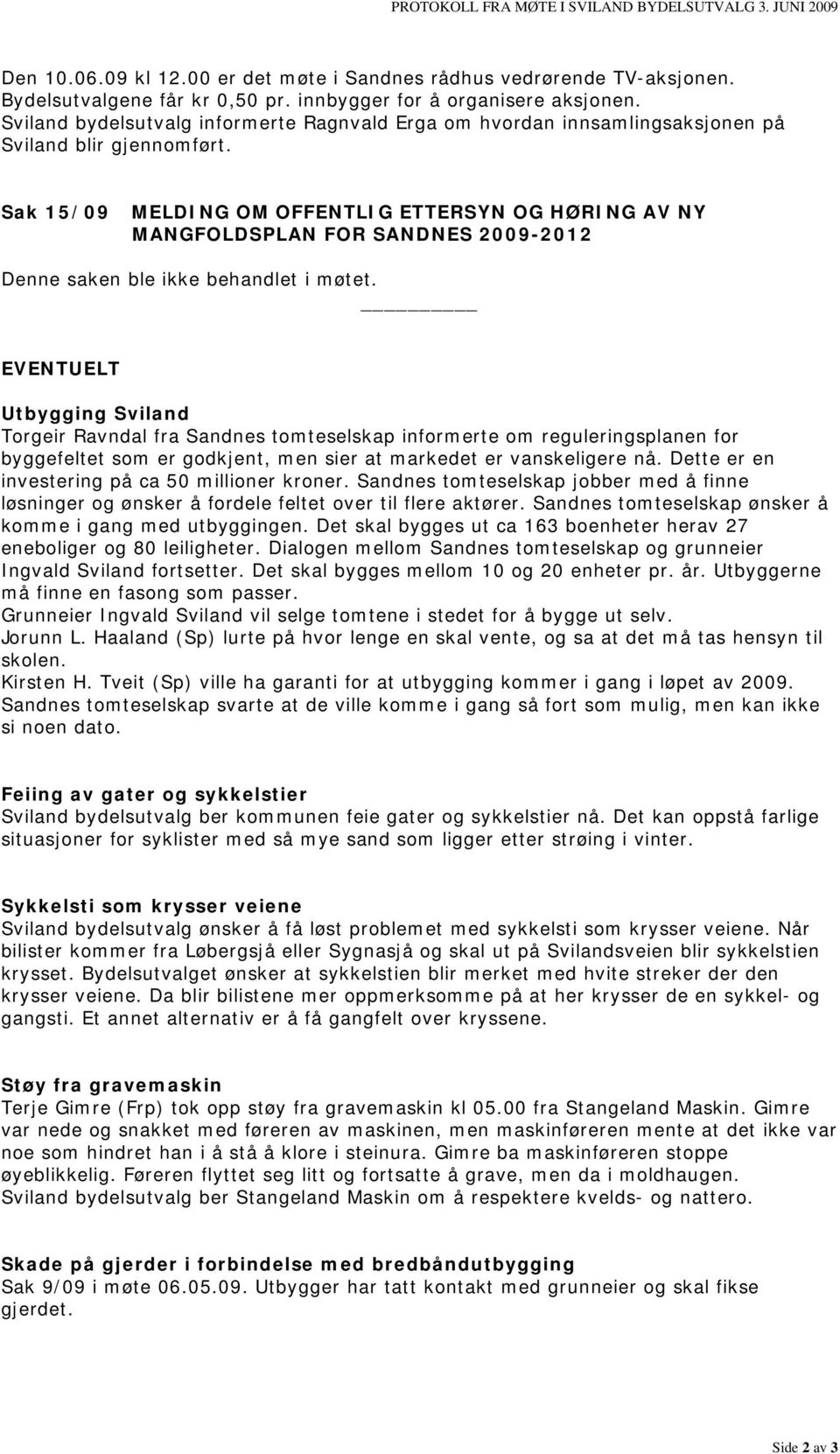 PROTOKOLL FRA MØTE I SVILAND BYDELSUTVALG 3. JUNI 2009

Den 10.06.09 kl 12.00 er det møte i Sandnes rådhus vedrørende TV-aksjonen. Bydelsutvalgene får kr 0,50 pr. innbygger for å organisere aksjonen. Sviland bydelsutvalg informerte Ragnvald Erga om hvordan innsamlingsaksjonen på Sviland blir gjennomført.

Sak 15/09 MELDING OM OFFENTLIG ETTERSYN OG HØRING AV NY MANGFOLDSPLAN FOR SANDNES 2009-2012

Denne saken ble ikke behandlet i møtet.

EVENTUELT

Utbygging Sviland
Torgeir Ravndal fra Sandnes tomteselskap informerte om reguleringsplanen for byggefeltet som er godkjent, men sier at markedet er vanskeligere nå. Dette er en investering på ca 50 millioner kroner. Sandnes tomteselskap jobber med å finne løsninger og ønsker å fordele feltet over til flere aktører. Sandnes tomteselskap ønsker å komme i gang med utbyggingen. Det skal bygges ut ca 163 boenheter herav 27 eneboliger og 80 leiligheter. Dialogen mellom Sandnes tomteselskap og grunneier Ingvald Sviland fortsetter. Det skal bygges mellom 10 og 20 enheter pr. år. Utbyggerne må finne en fasong som passer.
Grunneier Ingvald Sviland vil selge tomtene i stedet for å bygge ut selv.
Jorunn L. Haaland (Sp) lurte på hvor lenge en skal vente, og sa at det må tas hensyn til skolen.
Kirsten H. Tveit (Sp) ville ha garanti for at utbygging kommer i gang i løpet av 2009.
Sandnes tomteselskap svarte at de ville komme i gang så fort som mulig, men kan ikke si noen dato.

Feiing av gater og sykkelstier
Sviland bydelsutvalg ber kommunen feie gater og sykkelstier nå. Det kan oppstå farlige situasjoner for syklister med så mye sand som ligger etter strøing i vinter.

Sykkelsti som krysser veiene
Sviland bydelsutvalg ønsker å få løst problemet med sykkelsti som krysser veiene. Når bilister kommer fra Løbergsjå eller Sygnasjå og skal ut på Svilandsveien blir sykkelstien krysset. Bydelsutvalget ønsker at sykkelstien blir merket med hvite streker der den krysser veiene. Da blir bilistene mer oppmerksomme på at her krysser de en sykkel- og gangsti. Et annet alternativ er å få gangfelt over kryssene.

Støy fra gravemaskin
Terje Gimre (Frp) tok opp støy fra gravemaskin kl 05.00 fra Stangeland Maskin. Gimre var nede og snakket med føreren av maskinen, men maskinføreren mente at det ikke var noe som hindret han i å stå å klore i steinura. Gimre ba maskinføreren stoppe øyeblikkelig. Føreren flyttet seg litt og fortsatte å grave, men da i moldhaugen.
Sviland bydelsutvalg ber Stangeland Maskin om å respektere kvelds- og nattero.

Skade på gjerder i forbindelse med bredbåndutbygging
Sak 9/09 i møte 06.05.09. Utbygger har tatt kontakt med grunneier og skal fikse gjerdet.

Side 2 av 3